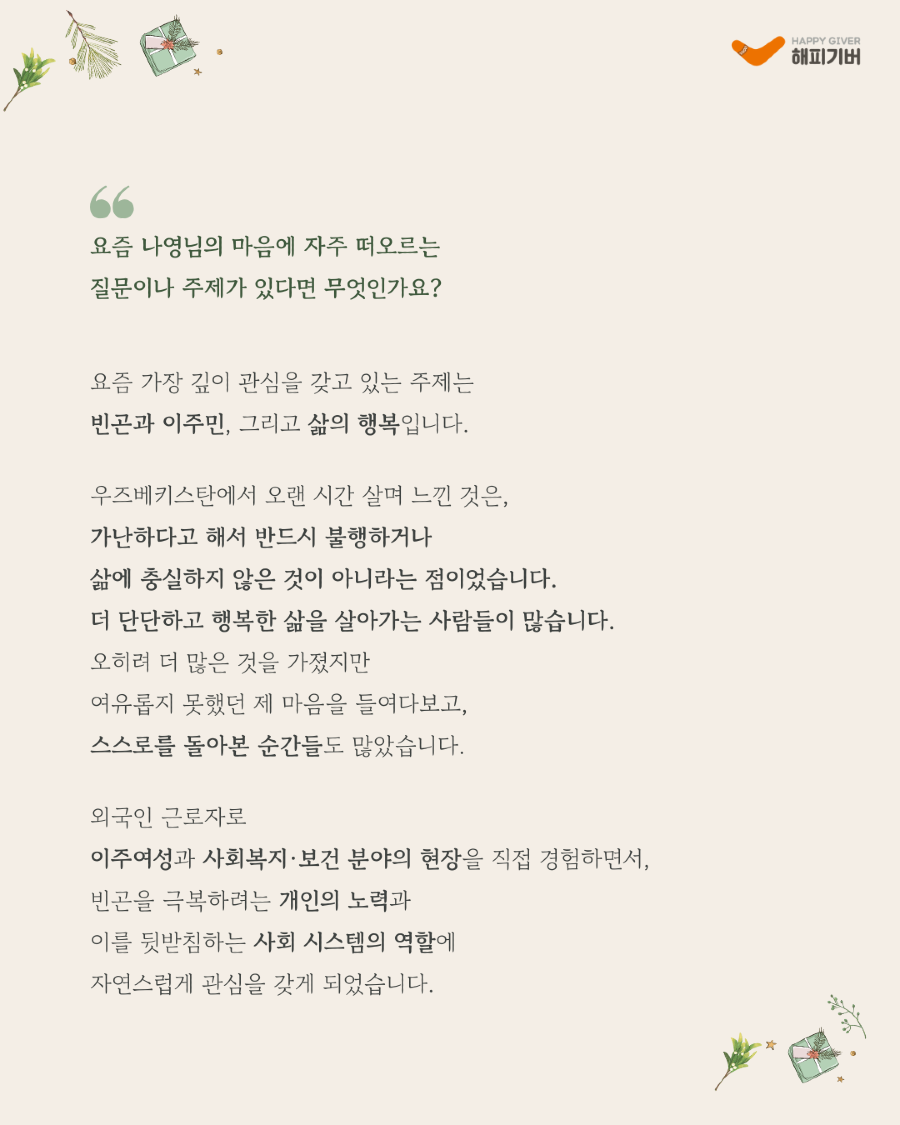 HAPPY GIVER
해피기버

요즘 나영님의 마음에 자주 떠오르는
질문이나 주제가 있다면 무엇인가요?

요즘 가장 깊이 관심을 갖고 있는 주제는
빈곤과 이주민, 그리고 삶의 행복입니다.

우즈베키스탄에서 오랜 시간 살며 느낀 것은,
가난하다고 해서 반드시 불행하거나
삶에 충실하지 않은 것이 아니라는 점이었습니다.
더 단단하고 행복한 삶을 살아가는 사람들이 많습니다.
오히려 더 많은 것을 가졌지만
여유롭지 못했던 제 마음을 들여다보고,
스스로를 돌아본 순간들도 많았습니다.

외국인 근로자로
이주여성과 사회복지·보건 분야의 현장을 직접 경험하면서,
빈곤을 극복하려는 개인의 노력과
이를 뒷받침하는 사회 시스템의 역할에
자연스럽게 관심을 갖게 되었습니다.